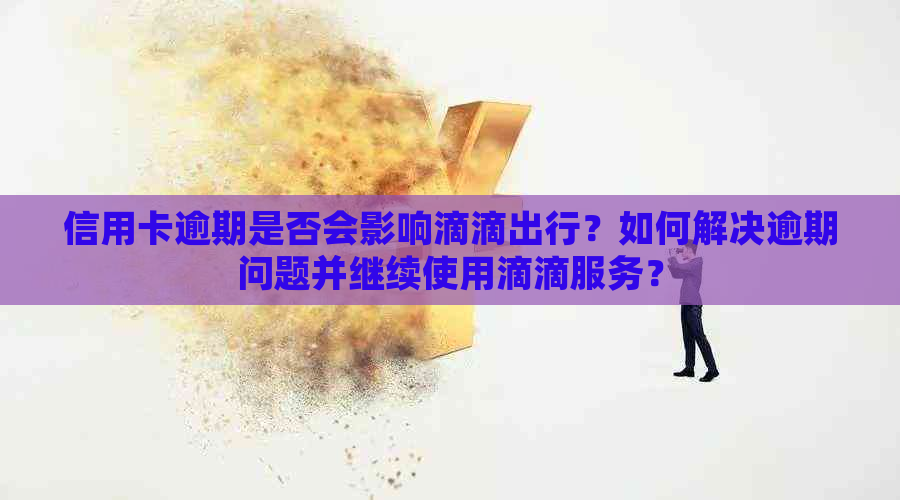 信用卡逾期是否会影响滴滴出行？如何解决逾期问题并继续使用滴滴服务？